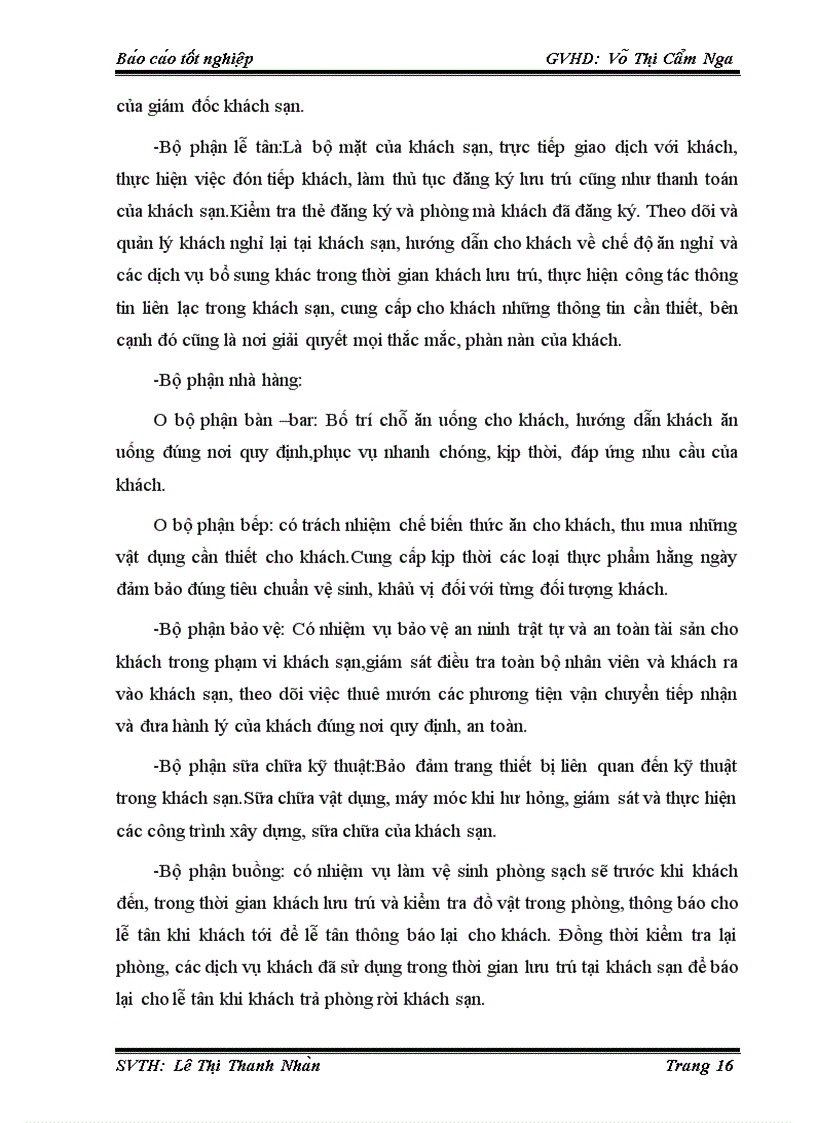 Báo cáo tốt nghiệp GVHD: Võ Thị Cẩm Nga

của giám đốc khách sạn.

-Bộ phận lễ tân:Là bộ mặt của khách sạn, trực tiếp giao dịch với khách, thực hiện việc đón tiếp khách, làm thủ tục đăng ký lưu trú cũng như thanh toán của khách sạn.Kiểm tra thẻ đăng ký và phòng mà khách đã đăng ký. Theo dõi và quản lý khách nghỉ lại tại khách sạn, hướng dẫn cho khách về chế độ ăn nghỉ và các dịch vụ bổ sung khác trong thời gian khách lưu trú, thực hiện công tác thông tin liên lạc trong khách sạn, cung cấp cho khách những thông tin cần thiết, bên cạnh đó cũng là nơi giải quyết mọi thắc mắc, phàn nàn của khách.

-Bộ phận nhà hàng:

O bộ phận bàn –bar: Bố trí chỗ ăn uống cho khách, hướng dẫn khách ăn uống đúng nơi quy định,phục vụ nhanh chóng, kịp thời, đáp ứng nhu cầu của khách.

O bộ phận bếp: có trách nhiệm chế biến thức ăn cho khách, thu mua những vật dụng cần thiết cho khách.Cung cấp kịp thời các loại thực phẩm hằng ngày đảm bảo đúng tiêu chuẩn vệ sinh, khẩu vị đối với từng đối tượng khách.

-Bộ phận bảo vệ: Có nhiệm vụ bảo vệ an ninh trật tự và an toàn tài sản cho khách trong phạm vi khách sạn,giám sát điều tra toàn bộ nhân viên và khách ra vào khách sạn, theo dõi việc thuê mướn các phương tiện vận chuyển tiếp nhận và đưa hành lý của khách đúng nơi quy định, an toàn.

-Bộ phận sửa chữa kỹ thuật:Bảo đảm trang thiết bị liên quan đến kỹ thuật trong khách sạn.Sửa chữa vật dụng, máy móc khi hư hỏng, giám sát và thực hiện các công trình xây dựng, sửa chữa của khách sạn.

-Bộ phận buồng: có nhiệm vụ làm vệ sinh phòng sạch sẽ trước khi khách đến, trong thời gian khách lưu trú và kiểm tra đồ vật trong phòng, thông báo cho lễ tân khi khách tới để lễ tân thông báo lại cho khách. Đồng thời kiểm tra lại phòng, các dịch vụ khách đã sử dụng trong thời gian lưu trú tại khách sạn để báo lại cho lễ tân khi khách trả phòng rời khách sạn.

SVTH: Lê Thị Thanh Nhàn Trang 16